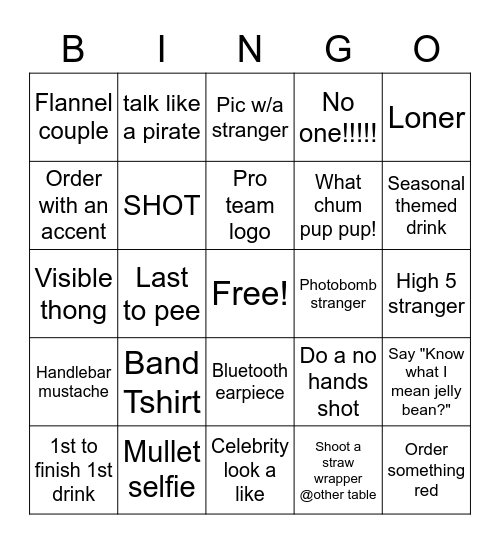 | B | I | N | G | O |
|---|---|---|---|---|
| Flannel couple | talk like a pirate | Pic w/a stranger | No one!!!!! | Loner |
| Order with an accent | SHOT | Pro team logo | What chum pup pup! | Seasonal themed drink |
| Visible thong | Last to pee | Free! | Photobomb stranger | High 5 stranger |
| Handlebar mustache | Band Tshirt | Bluetooth earpiece | Do a no hands shot | Say "Know what I mean jelly bean?" |
| 1st to finish 1st drink | Mullet selfie | Celebrity look a like | Shoot a straw wrapper @other table | Order something red |